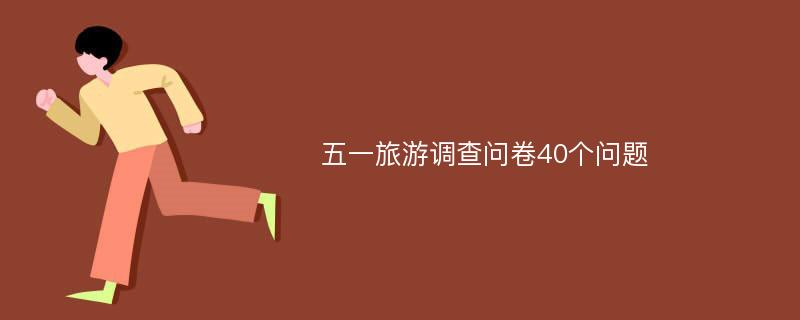 五一旅游调查问卷40个问题